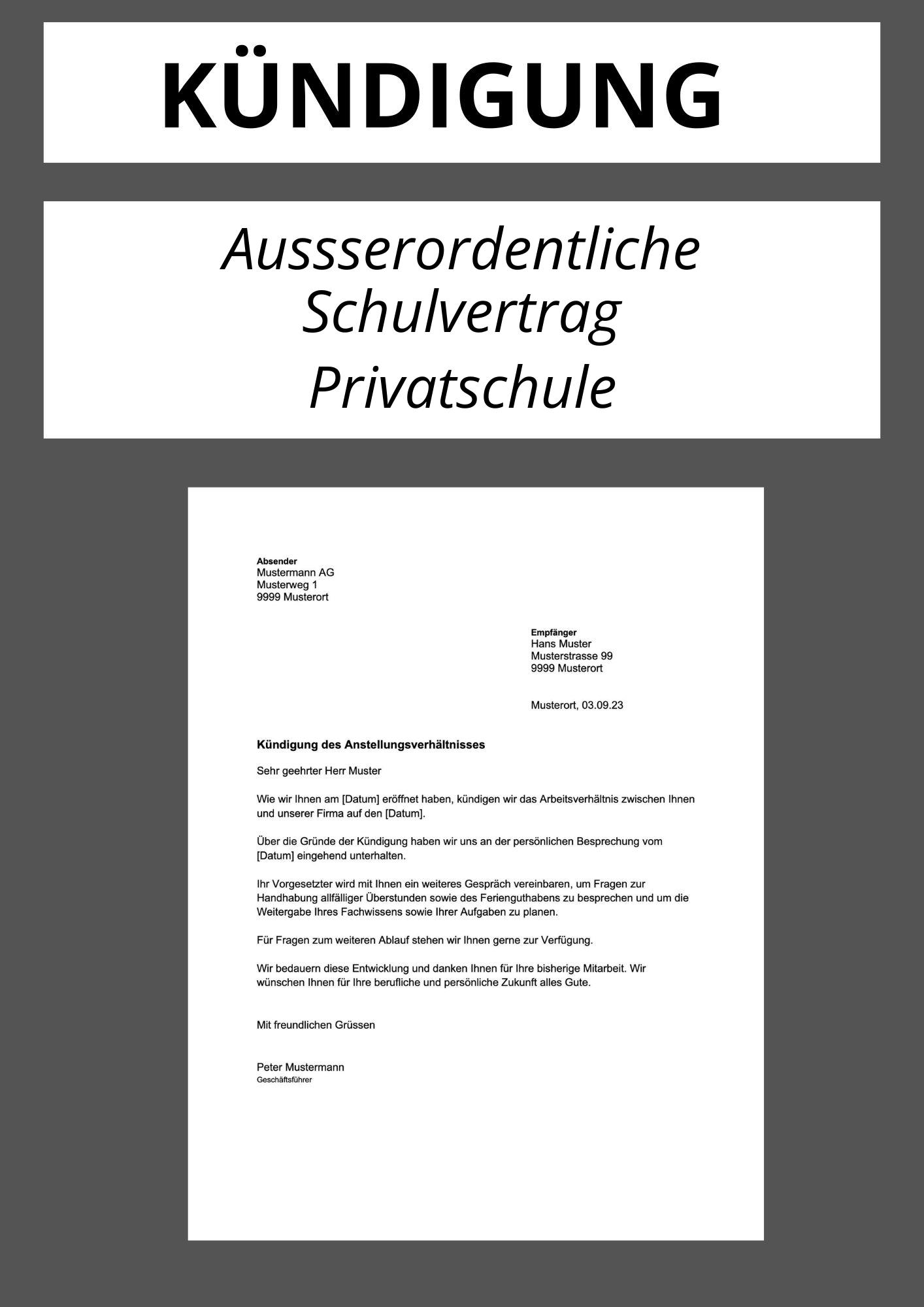 KÜNDIGUNG

Aussserordentliche Schulvertrag Privatschule

Absender
Mustermann AG
Musterweg 1
9999 Musterort

Empfänger
Hans Muster
Musterstrasse 99
9999 Musterort

Musterort, 03.09.23

Kündigung des Anstellungsverhältnisses

Sehr geehrter Herr Muster

Wie wir Ihnen am [Datum] eröffnet haben, kündigen wir das Arbeitsverhältnis zwischen Ihnen und unserer Firma auf den [Datum].

Über die Gründe der Kündigung haben wir uns an der persönlichen Besprechung vom [Datum] eingehend unterhalten.

Ihr Vorgesetzter wird mit Ihnen ein weiteres Gespräch vereinbaren, um Fragen zur Handhabung allfälliger Überstunden sowie des Ferienguthabens zu besprechen und um die Weitergabe Ihres Fachwissens sowie Ihrer Aufgaben zu planen.

Für Fragen zum weiteren Ablauf stehen wir Ihnen gerne zur Verfügung.

Wir bedauern diese Entwicklung und danken Ihnen für Ihre bisherige Mitarbeit. Wir wünschen Ihnen für Ihre berufliche und persönliche Zukunft alles Gute.

Mit freundlichen Grüssen

Peter Mustermann
Geschäftsführer